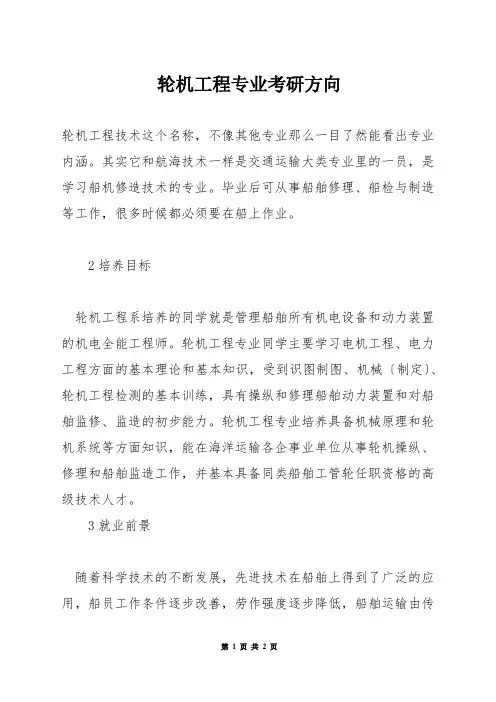 轮机工程专业考研方向

轮机工程技术这个名称，不像其他专业那么一目了然能看出专业内涵。其实它和航海技术一样是交通运输大类专业里的一员，是学习船机修造技术的专业。毕业后可从事船舶修理、船检与制造等工作，很多时候都必须要在船上作业。

2 培养目标

轮机工程系培养的同学就是管理船舶所有机电设备和动力装置的机电全能工程师。轮机工程专业同学主要学习电机工程、电力工程方面的基本理论和基本知识，受到识图制图、机械（制定）、轮机工程检测的基本训练，具有操纵和修理船舶动力装置和对船舶监修、监造的初步能力。轮机工程专业培养具备机械原理和轮机系统等方面知识，能在海洋运输各企事业单位从事轮机操纵、修理和船舶监造工作，并基本具备同类船舶工管轮任职资格的高级技术人才。

3 就业前景

随着科学技术的不断发展，先进技术在船舶上得到了广泛的应用，船员工作条件逐步改善，劳作强度逐步降低，船舶运输由传

第 1 页 共 2 页